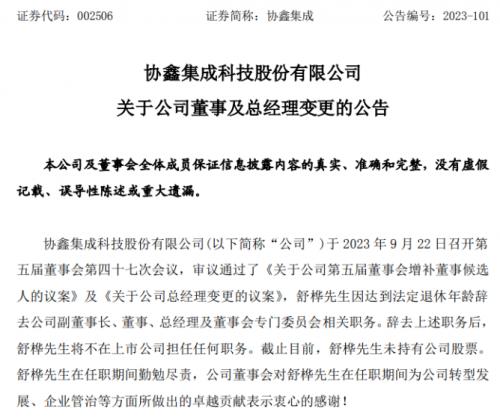 证券代码：002506　　　　　　证券简称：协鑫集成　　　　　　公告编号：2023-101

协鑫集成科技股份有限公司
关于公司董事及总经理变更的公告

本公司及董事会全体成员保证信息披露内容的真实、准确和完整，没有虚假记载、误导性陈述或重大遗漏。

协鑫集成科技股份有限公司(以下简称“公司”）于 2023 年 9 月 22 日召开第五届董事会第四十七次会议，审议通过了《关于公司第五届董事会增补董事候选人的议案》及《关于公司总经理变更的议案》，舒桦先生因达到法定退休年龄辞去公司副董事长、董事、总经理及董事会专门委员会相关职务。辞去上述职务后，舒桦先生将不在上市公司担任任何职务。截止目前，舒桦先生未持有公司股票。舒桦先生在任职期间勤勉尽责，公司董事会对舒桦先生在任职期间为公司转型发展、企业管治等方面所做出的卓越贡献表示衷心的感谢！